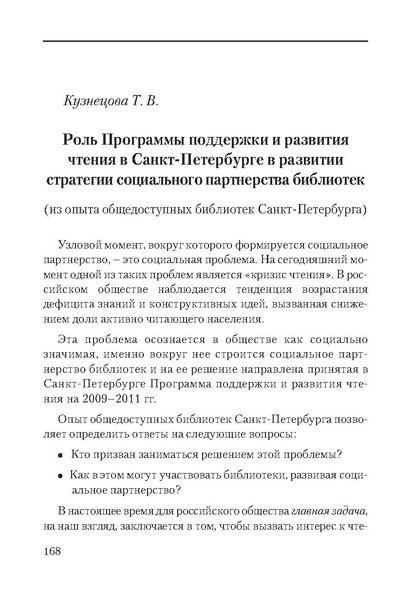 Кузнецова Т. В.

Роль Программы поддержки и развития чтения в Санкт-Петербурге в развитии стратегии социального партнерства библиотек

(из опыта общедоступных библиотек Санкт-Петербурга)

Узловой момент, вокруг которого формируется социальное партнерство, – это социальная проблема. На сегодняшний момент одной из таких проблем является «кризис чтения». В российском обществе наблюдается тенденция возрастания дефицита знаний и конструктивных идей, вызванная снижением доли активно читающего населения.

Эта проблема осознается в обществе как социально значимая, именно вокруг нее строится социальное партнерство библиотек и на ее решение направлена принятая в Санкт-Петербурге Программа поддержки и развития чтения на 2009–2011 гг.

Опыт общедоступных библиотек Санкт-Петербурга позволяет определить ответы на следующие вопросы:

• Кто призван заниматься решением этой проблемы?

• Как в этом могут участвовать библиотеки, развивая социальное партнерство?

В настоящее время для российского общества главная задача, на наш взгляд, заключается в том, чтобы вызвать интерес к чте-

168